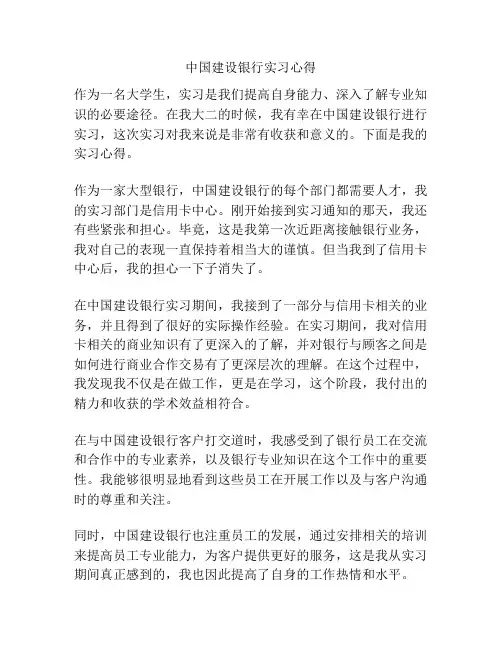 中国建设银行实习心得

作为一名大学生，实习是我们提高自身能力、深入了解专业知识的必要途径。在我大二的时候，我有幸在中国建设银行进行实习，这次实习对我来说是非常有收获和意义的。下面是我的实习心得。

作为一家大型银行，中国建设银行的每个部门都需要人才，我的实习部门是信用卡中心。刚开始接到实习通知的那天，我还有些紧张和担心。毕竟，这是我第一次近距离接触银行业务，我对自己的表现一直保持着相当大的谨慎。但当我到了信用卡中心后，我的担心一下子消失了。

在中国建设银行实习期间，我接到了一部分与信用卡相关的业务，并且得到了很好的实际操作经验。在实习期间，我对信用卡相关的商业知识有了更深入的了解，并对银行与顾客之间是如何进行商业合作交易有了更深层次的理解。在这个过程中，我发现我不仅是在做工作，更是在学习，这个阶段，我付出的精力和收获的学术效益相符合。

在与中国建设银行客户打交道时，我感受到了银行员工在交流和合作中的专业素养，以及银行专业知识在这个工作中的重要性。我能够很明显地看到这些员工在开展工作以及与客户沟通时的尊重和关注。

同时，中国建设银行也注重员工的发展，通过安排相关的培训来提高员工专业能力，为客户提供更好的服务，这是我从实习期间真正感到的，我也因此提高了自身的工作热情和水平。